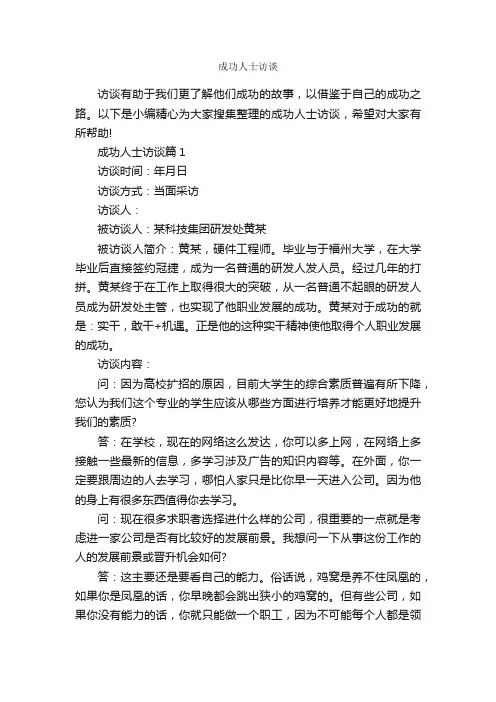 成功人士访谈

访谈有助于我们更了解他们成功的故事，以借鉴于自己的成功之路。以下是小编精心为大家搜集整理的成功人士访谈，希望对大家有所帮助!

成功人士访谈篇 1

访谈时间：年月日

访谈方式：当面采访

访谈人：

被访谈人：某科技集团研发处黄某

被访谈人简介：黄某，硬件工程师。毕业与于福州大学，在大学毕业后直接签约冠捷，成为一名普通的研发人发人员。经过几年的打拼。黄某终于在工作上取得很大的突破，从一名普通不起眼的研发人员成为研发处主管，也实现了他职业发展的成功。黄某对于成功的就是：实干，敢干+机遇。正是他的这种实干精神使他取得个人职业发展的成功。

访谈内容：

问：因为高校扩招的原因，目前大学生的综合素质普遍有所下降，您认为我们这个专业的学生应该从哪些方面进行培养才能更好地提升我们的素质?

答：在学校，现在的网络这么发达，你可以多上网，在网络上多接触一些最新的信息，多学习涉及广告的知识内容等。在外面，你一定要跟周边的人去学习，哪怕人家只是比你早一天进入公司。因为他的身上有很多东西值得你去学习。

问：现在很多求职者选择进什么样的公司，很重要的一点就是考虑进一家公司是否有比较好的发展前景。我想问一下从事这份工作的人的发展前景或晋升机会如何?

答：这主要还是要看自己的能力。俗话说，鸡窝是养不住凤凰的，如果你是凤凰的话，你早晚都会跳出狭小的鸡窝的。但有些公司，如果你没有能力的话，你就只能做一个职工，因为不可能每个人都是领